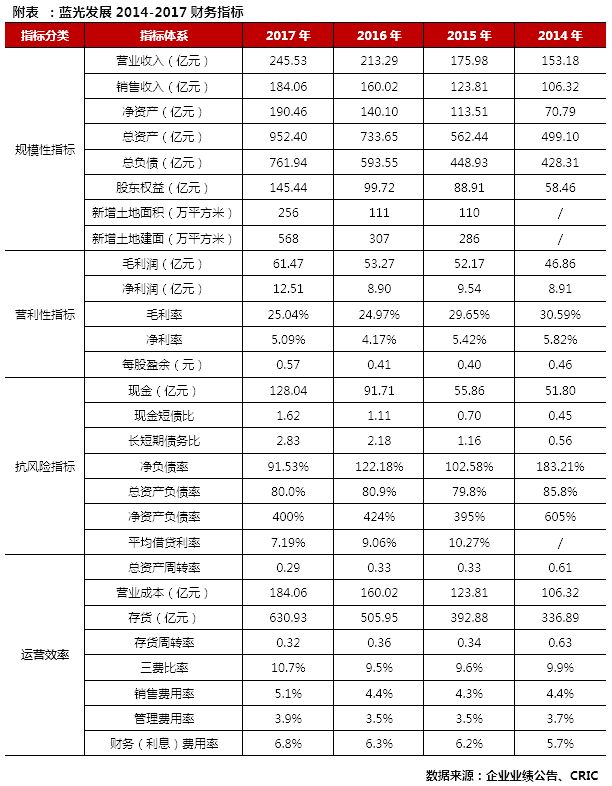 附表 ：蓝光发展 2014-2017 财务指标

| 指标分类 | 指标体系 | 2017 年 | 2016 年 | 2015 年 | 2014 年 |
|---|---|---|---|---|---|
| 规模性指标 | 营业收入（亿元） | 245.53 | 213.29 | 175.98 | 153.18 |
| | 销售收入（亿元） | 184.06 | 160.02 | 123.81 | 106.32 |
| | 净资产（亿元） | 190.46 | 140.10 | 113.51 | 70.79 |
| | 总资产（亿元） | 952.40 | 733.65 | 562.44 | 499.10 |
| | 总负债（亿元） | 761.94 | 593.55 | 448.93 | 428.31 |
| | 股东权益（亿元） | 145.44 | 99.72 | 88.91 | 58.46 |
| | 新增土地面积（万平方米） | 256 | 111 | 110 | / |
| | 新增土地建面（万平方米） | 568 | 307 | 286 | / |
| 营利性指标 | 毛利润（亿元） | 61.47 | 53.27 | 52.17 | 46.86 |
| | 净利润（亿元） | 12.51 | 8.90 | 9.54 | 8.91 |
| | 毛利率 | 25.04% | 24.97% | 29.65% | 30.59% |
| | 净利率 | 5.09% | 4.17% | 5.42% | 5.82% |
| | 每股盈余（元） | 0.57 | 0.41 | 0.40 | 0.46 |
| 抗风险指标 | 现金（亿元） | 128.04 | 91.71 | 55.86 | 51.80 |
| | 现金短债比 | 1.62 | 1.11 | 0.70 | 0.45 |
| | 长短期债务比 | 2.83 | 2.18 | 1.16 | 0.56 |
| | 净负债率 | 91.53% | 122.18% | 102.58% | 183.21% |
| | 总资产负债率 | 80.0% | 80.9% | 79.8% | 85.8% |
| | 净资产负债率 | 400% | 424% | 395% | 605% |
| | 平均借贷利率 | 7.19% | 9.06% | 10.27% | / |
| 运营效率 | 总资产周转率 | 0.29 | 0.33 | 0.33 | 0.61 |
| | 营业成本（亿元） | 184.06 | 160.02 | 123.81 | 106.32 |
| | 存货（亿元） | 630.93 | 505.95 | 392.88 | 336.89 |
| | 存货周转率 | 0.32 | 0.36 | 0.34 | 0.63 |
| | 三费比率 | 10.7% | 9.5% | 9.6% | 9.9% |
| | 销售费用率 | 5.1% | 4.4% | 4.3% | 4.4% |
| | 管理费用率 | 3.9% | 3.5% | 3.5% | 3.7% |
| | 财务（利息）费用率 | 6.8% | 6.3% | 6.2% | 5.7% |

数据来源：企业业绩公告、CRIC